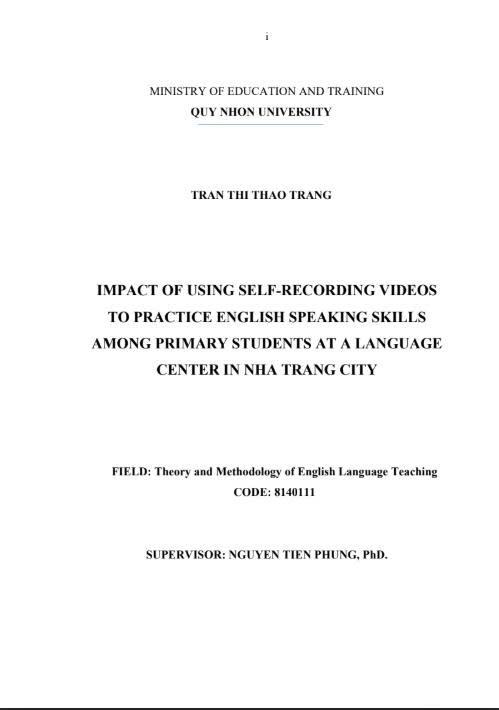 i

MINISTRY OF EDUCATION AND TRAINING
QUY NHON UNIVERSITY

TRAN THI THAO TRANG

IMPACT OF USING SELF-RECORDING VIDEOS TO PRACTICE ENGLISH SPEAKING SKILLS AMONG PRIMARY STUDENTS AT A LANGUAGE CENTER IN NHA TRANG CITY

FIELD: Theory and Methodology of English Language Teaching
CODE: 8140111

SUPERVISOR: NGUYEN TIEN PHUNG, PhD.